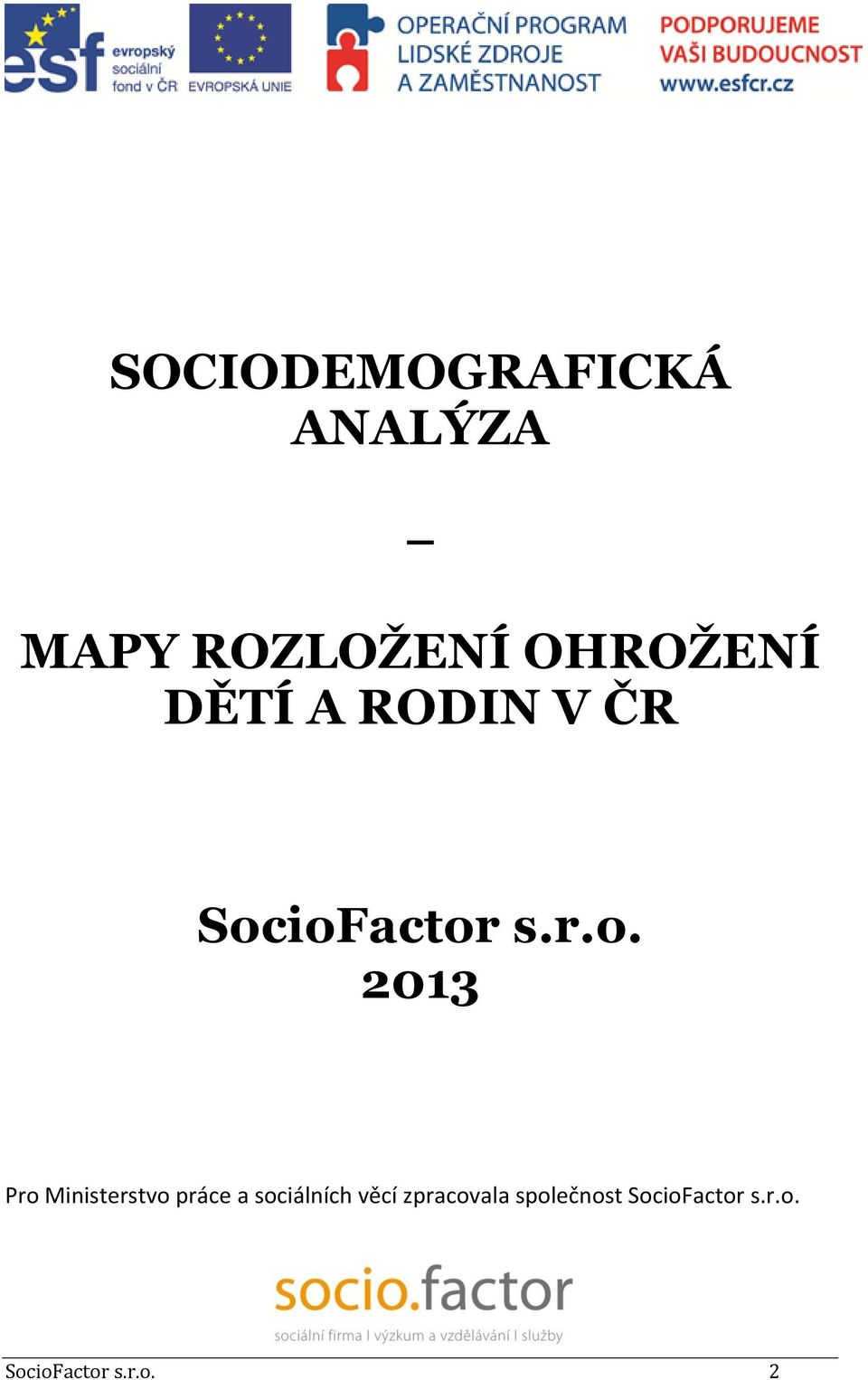 esf evropský sociální fond v ČR

EVROPSKÁ UNIE

OPERAČNÍ PROGRAM LIDSKÉ ZDROJE A ZAMĚSTNANOST

PODPORUJEME VAŠI BUDOUCNOST www.esfcr.cz

SOCIODEMOGRAFICKÁ ANALÝZA

–

MAPY ROZLOŽENÍ OHROŽENÍ DĚTÍ A RODIN V ČR

SocioFactor s.r.o.
2013

Pro Ministerstvo práce a sociálních věcí zpracovala společnost SocioFactor s.r.o.

socio.factor
sociální firma I výzkum a vzdělávání I služby

SocioFactor s.r.o. 2